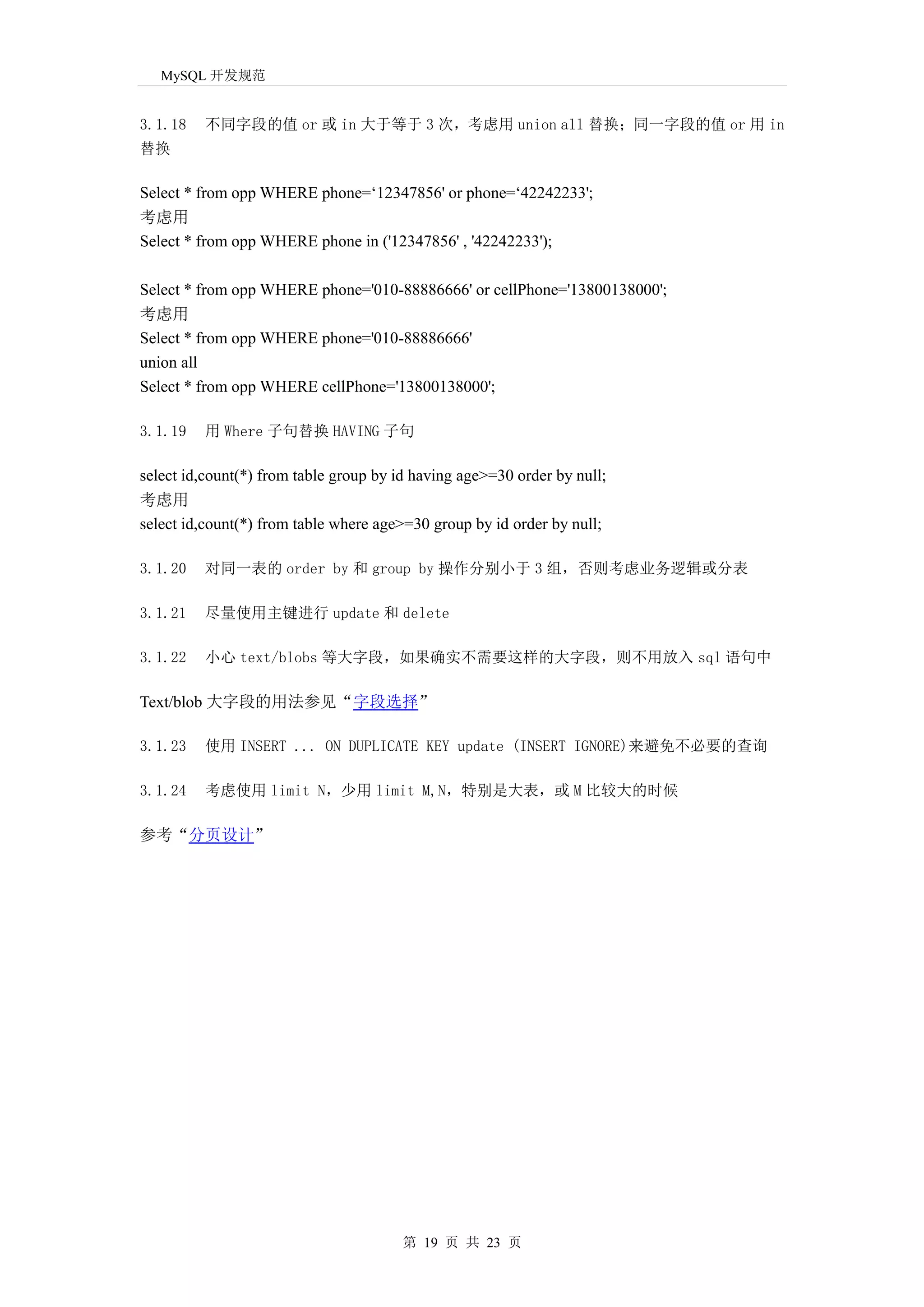 MySQL 开发规范

3.1.18　不同字段的值 or 或 in 大于等于 3 次，考虑用 union all 替换；同一字段的值 or 用 in 替换

Select * from opp WHERE phone=‘12347856' or phone=‘42242233';
考虑用
Select * from opp WHERE phone in ('12347856' , '42242233');

Select * from opp WHERE phone='010-88886666' or cellPhone='13800138000';
考虑用
Select * from opp WHERE phone='010-88886666'
union all
Select * from opp WHERE cellPhone='13800138000';

3.1.19　用 Where 子句替换 HAVING 子句

select id,count(*) from table group by id having age>=30 order by null;
考虑用
select id,count(*) from table where age>=30 group by id order by null;

3.1.20　对同一表的 order by 和 group by 操作分别小于 3 组，否则考虑业务逻辑或分表

3.1.21　尽量使用主键进行 update 和 delete

3.1.22　小心 text/blobs 等大字段，如果确实不需要这样的大字段，则不用放入 sql 语句中

Text/blob 大字段的用法参见“字段选择”

3.1.23　使用 INSERT ... ON DUPLICATE KEY update (INSERT IGNORE)来避免不必要的查询

3.1.24　考虑使用 limit N，少用 limit M,N，特别是大表，或 M 比较大的时候

参考“分页设计”

第 19 页 共 23 页